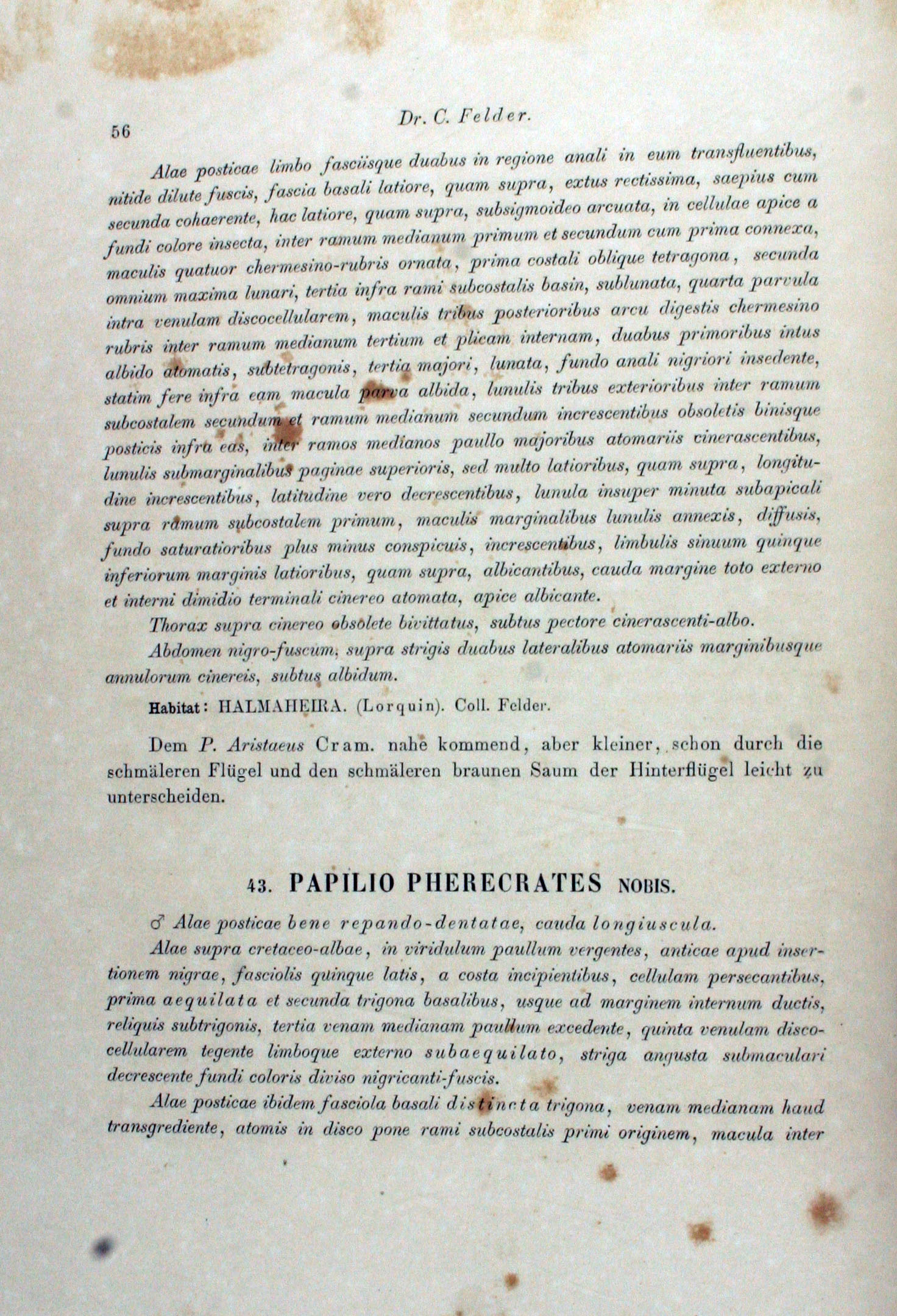 56 Dr. C. Felder.

Alae posticae limbo fasciisque duabus in regione anali in eum transfluentibus, nitide dilute fuscis, fascia basali latiore, quam supra, extus rectissima, saepius cum secunda cohaerente, hac latiore, quam supra, subsigmoideo arcuata, in cellulae apice a fundi colore insecta, inter ramum medianum primum et secundum cum prima connexa, maculis quatuor chermesino-rubris ornata, prima costali oblique tetragona, secunda omnium maxima lunari, tertia infra rami subcostalis basin, sublunata, quarta parvula intra venulam discocellularem, maculis tribus posterioribus arcu digestis chermesino rubris inter ramum medianum tertium et plicam internam, duabus primoribus intus albido atomatis, subtetragonis, tertia majori, lunata, fundo anali nigriori insedente, statim fere infra eam macula parva albida, lunulis tribus exterioribus inter ramum subcostalem secundum et ramum medianum secundum increscentibus obsoletis binisque posticis infra eas, inter ramos medianos paullo majoribus atomariis cinerascentibus, lunulis submarginalibus paginae superioris, sed multo latioribus, quam supra, longitudine increscentibus, latitudine vero decrescentibus, lunula insuper minuta subapicali supra ramum subcostalem primum, maculis marginalibus lunulis annexis, diffusis, fundo saturatioribus plus minus conspicuis, increscentibus, limbulis sinuum quinque inferiorum marginis latioribus, quam supra, albicantibus, cauda margine toto externo et interni dimidio terminali cinereo atomata, apice albicante.

Thorax supra cinereo obsolete bivittatus, subtus pectore cinerascenti-albo.

Abdomen nigro-fuscum, supra strigis duabus lateralibus atomariis marginibusque annulorum cinereis, subtus albidum.

Habitat: HALMAHEIRA. (Lorquin). Coll. Felder.

Dem P. Aristaeus Cram. nahe kommend, aber kleiner, schon durch die schmäleren Flügel und den schmäleren braunen Saum der Hinterflügel leicht zu unterscheiden.

43. PAPILIO PHERECRATES NOBIS.

♂ Alae posticae bene repando-dentatae, cauda longiuscula.

Alae supra cretaceo-albae, in viridulum paullum vergentes, anticae apud insertionem nigrae, fasciolis quinque latis, a costa incipientibus, cellulam persecantibus, prima aequilata et secunda trigona basalibus, usque ad marginem internum ductis, reliquis subtrigonis, tertia venam medianam paullum excedente, quinta venulam discocellularem tegente limboque externo subaequilato, striga angusta submaculari decrescente fundi coloris diviso nigricanti-fuscis.

Alae posticae ibidem fasciola basali distincta trigona, venam medianam haud transgrediente, atomis in disco pone rami subcostalis primi originem, macula inter